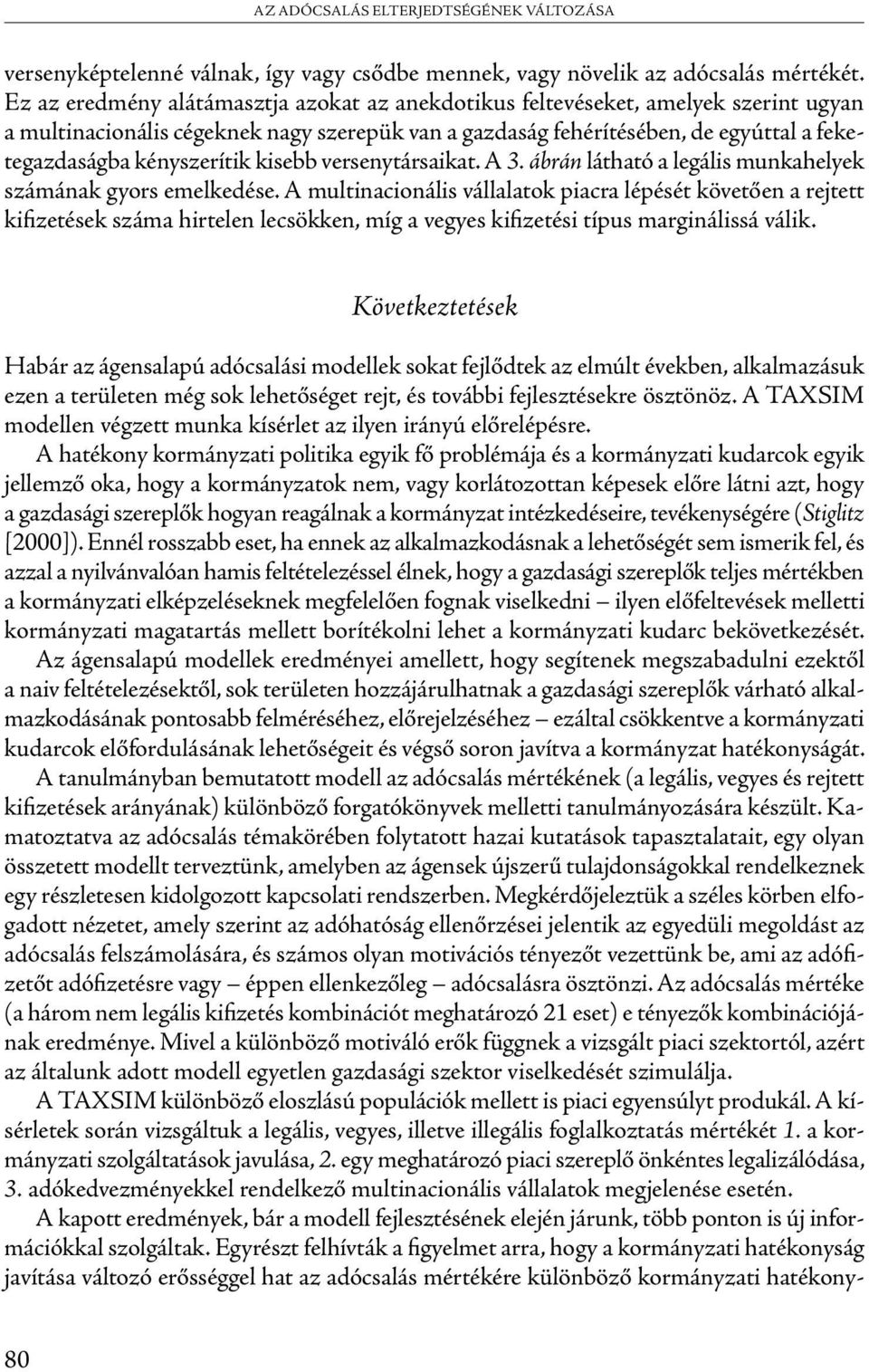 AZ ADÓCSALÁS ELTERJEDTSÉGÉNEK VÁLTOZÁSA

versenyképtelenné válnak, így vagy csődbe mennek, vagy növelik az adócsalás mértékét. Ez az eredmény alátámasztja azokat az anekdotikus feltevéseket, amelyek szerint ugyan a multinacionális cégeknek nagy szerepük van a gazdaság fehérítésében, de egyúttal a feketegazdaságba kényszerítik kisebb versenytársaikat. A 3. ábrán látható a legális munkahelyek számának gyors emelkedése. A multinacionális vállalatok piacra lépését követően a rejtett kifizetések száma hirtelen lecsökken, míg a vegyes kifizetési típus marginálissá válik.

Következtetések

Habár az ágensalapú adócsalási modellek sokat fejlődtek az elmúlt években, alkalmazásuk ezen a területen még sok lehetőséget rejt, és további fejlesztésekre ösztönöz. A TAXSIM modellen végzett munka kísérlet az ilyen irányú előrelépésre.

A hatékony kormányzati politika egyik fő problémája és a kormányzati kudarcok egyik jellemző oka, hogy a kormányzatok nem, vagy korlátozottan képesek előre látni azt, hogy a gazdasági szereplők hogyan reagálnak a kormányzat intézkedéseire, tevékenységére (Stiglitz [2000]). Ennél rosszabb eset, ha ennek az alkalmazkodásnak a lehetőségét sem ismerik fel, és azzal a nyilvánvalóan hamis feltételezéssel élnek, hogy a gazdasági szereplők teljes mértékben a kormányzati elképzeléseknek megfelelően fognak viselkedni – ilyen előfeltevések melletti kormányzati magatartás mellett borítékolni lehet a kormányzati kudarc bekövetkezését.

Az ágensalapú modellek eredményei amellett, hogy segítenek megszabadulni ezektől a naiv feltételezésektől, sok területen hozzájárulhatnak a gazdasági szereplők várható alkalmazkodásának pontosabb felméréséhez, előrejelzéséhez – ezáltal csökkentve a kormányzati kudarcok előfordulásának lehetőségeit és végső soron javítva a kormányzat hatékonyságát.

A tanulmányban bemutatott modell az adócsalás mértékének (a legális, vegyes és rejtett kifizetések arányának) különböző forgatókönyvek melletti tanulmányozására készült. Kamatoztatva az adócsalás témakörében folytatott hazai kutatások tapasztalatait, egy olyan összetett modellt terveztünk, amelyben az ágensek újszerű tulajdonságokkal rendelkeznek egy részletesen kidolgozott kapcsolati rendszerben. Megkérdőjeleztük a széles körben elfogadott nézetet, amely szerint az adóhatóság ellenőrzései jelentik az egyedüli megoldást az adócsalás felszámolására, és számos olyan motivációs tényezőt vezettünk be, ami az adófizetőt adófizetésre vagy – éppen ellenkezőleg – adócsalásra ösztönzi. Az adócsalás mértéke (a három nem legális kifizetés kombinációt meghatározó 21 eset) e tényezők kombinációjának eredménye. Mivel a különböző motiváló erők függnek a vizsgált piaci szektortól, azért az általunk adott modell egyetlen gazdasági szektor viselkedését szimulálja.

A TAXSIM különböző eloszlású populációk mellett is piaci egyensúlyt produkál. A kísérletek során vizsgáltuk a legális, vegyes, illetve illegális foglalkoztatás mértékét 1. a kormányzati szolgáltatások javulása, 2. egy meghatározó piaci szereplő önkéntes legalizálódása, 3. adókedvezményekkel rendelkező multinacionális vállalatok megjelenése esetén.

A kapott eredmények, bár a modell fejlesztésének elején járunk, több ponton is új információkkal szolgáltak. Egyrészt felhívták a figyelmet arra, hogy a kormányzati hatékonyság javítása változó erősséggel hat az adócsalás mértékére különböző kormányzati hatékony-

80